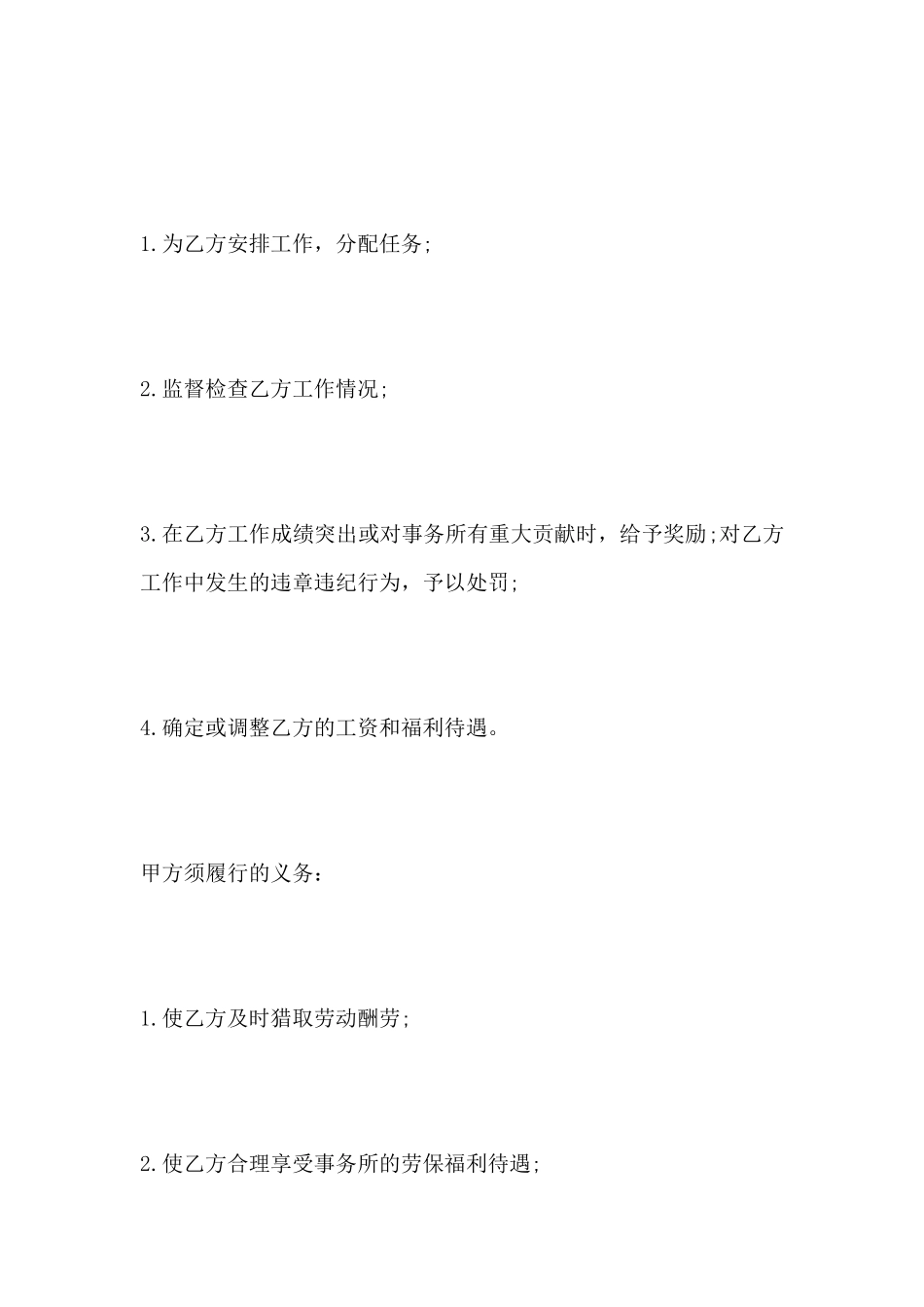 1.为乙方安排工作，分配任务;

2.监督检查乙方工作情况;

3.在乙方工作成绩突出或对事务所有重大贡献时，给予奖励;对乙方工作中发生的违章违纪行为，予以处罚;

4.确定或调整乙方的工资和福利待遇。

甲方须履行的义务：

1.使乙方及时猎取劳动酬劳;

2.使乙方合理享受事务所的劳保福利待遇;